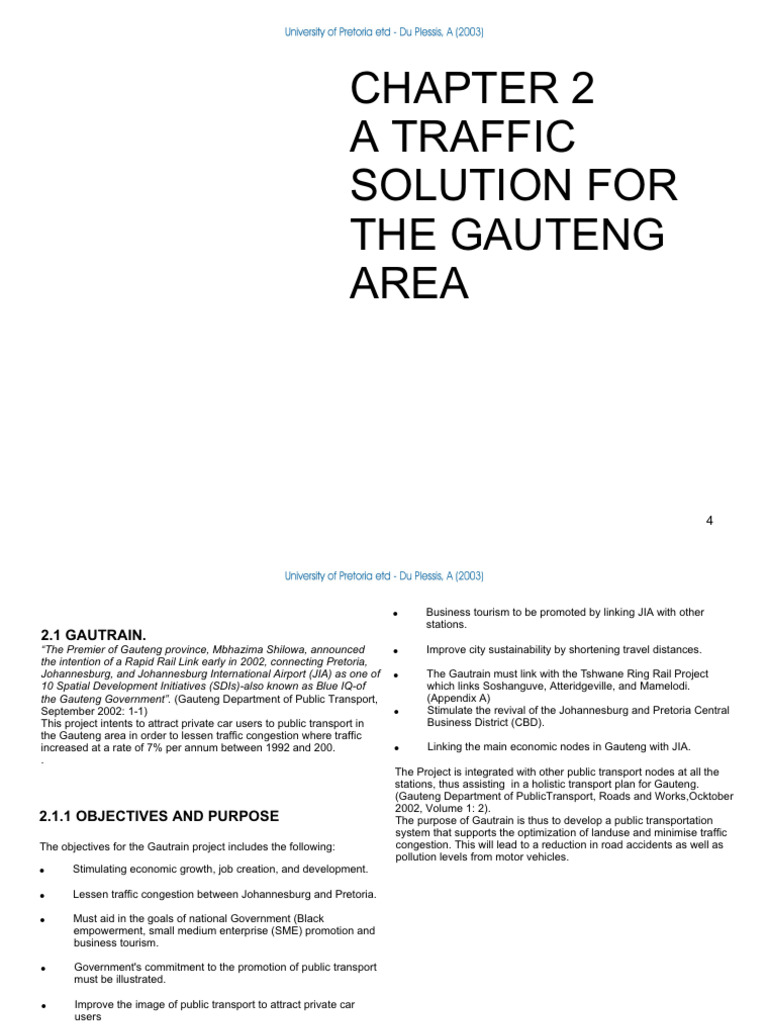 University of Pretoria etd - Du Plessis, A (2003)

CHAPTER 2
A TRAFFIC SOLUTION FOR THE GAUTENG AREA

4

University of Pretoria etd - Du Plessis, A (2003)

2.1 GAUTRAIN.

"The Premier of Gauteng province, Mbhazima Shilowa, announced the intention of a Rapid Rail Link early in 2002, connecting Pretoria, Johannesburg, and Johannesburg International Airport (JIA) as one of 10 Spatial Development Initiatives (SDIs)-also known as Blue IQ-of the Gauteng Government". (Gauteng Department of Public Transport, September 2002: 1-1)
This project intents to attract private car users to public transport in the Gauteng area in order to lessen traffic congestion where traffic increased at a rate of 7% per annum between 1992 and 200.
.

2.1.1 OBJECTIVES AND PURPOSE

The objectives for the Gautrain project includes the following:

• Stimulating economic growth, job creation, and development.

• Lessen traffic congestion between Johannesburg and Pretoria.

• Must aid in the goals of national Government (Black empowerment, small medium enterprise (SME) promotion and business tourism.

• Government's commitment to the promotion of public transport must be illustrated.

• Improve the image of public transport to attract private car users

• Business tourism to be promoted by linking JIA with other stations.

• Improve city sustainability by shortening travel distances.

• The Gautrain must link with the Tshwane Ring Rail Project which links Soshanguve, Atteridgeville, and Mamelodi. (Appendix A)

• Stimulate the revival of the Johannesburg and Pretoria Central Business District (CBD).

• Linking the main economic nodes in Gauteng with JIA.

The Project is integrated with other public transport nodes at all the stations, thus assisting in a holistic transport plan for Gauteng. (Gauteng Department of PublicTransport, Roads and Works,Ocktober 2002, Volume 1: 2).
The purpose of Gautrain is thus to develop a public transportation system that supports the optimization of landuse and minimise traffic congestion. This will lead to a reduction in road accidents as well as pollution levels from motor vehicles.